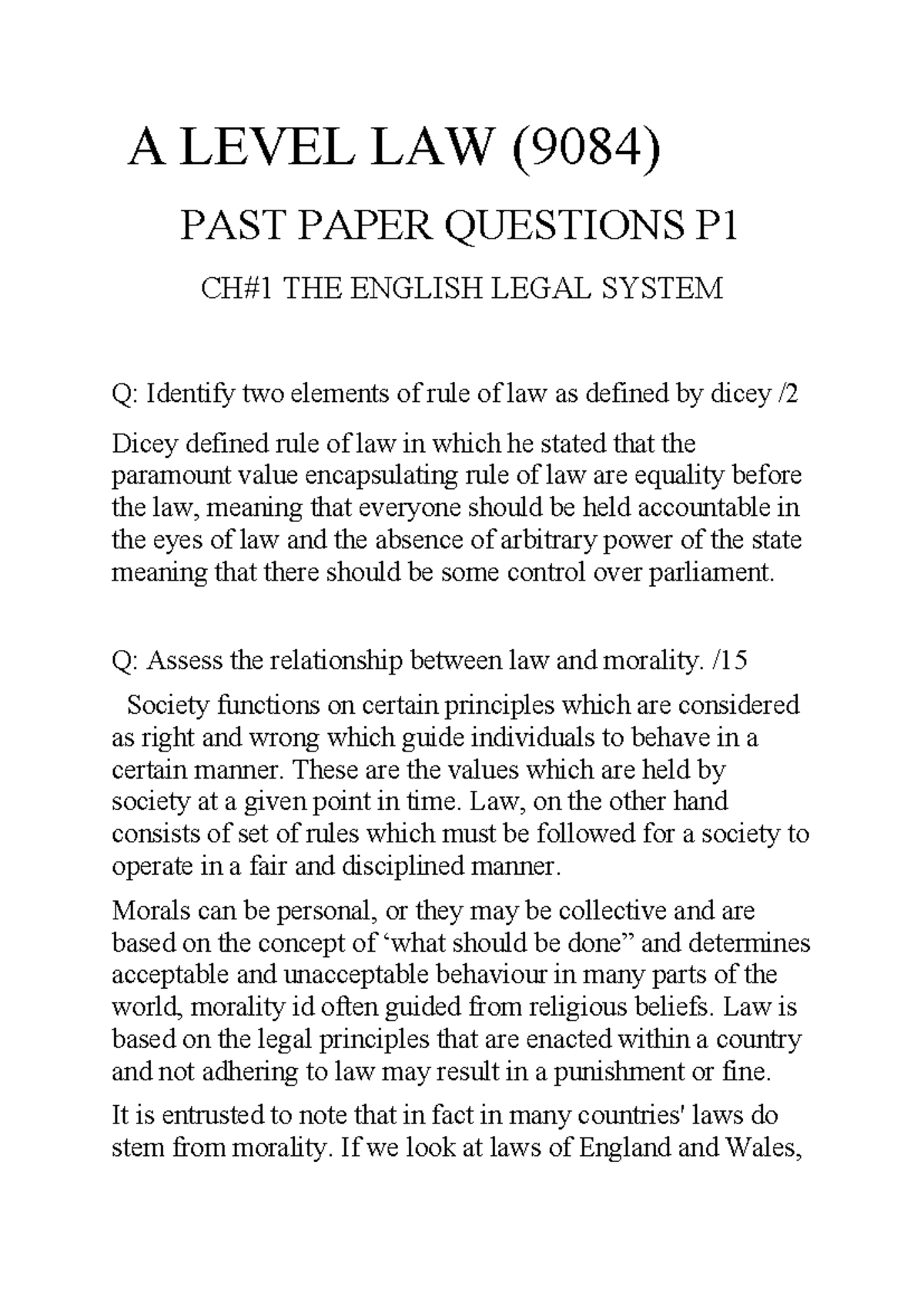 A LEVEL LAW (9084)

PAST PAPER QUESTIONS P1

CH#1 THE ENGLISH LEGAL SYSTEM

Q: Identify two elements of rule of law as defined by dicey /2

Dicey defined rule of law in which he stated that the paramount value encapsulating rule of law are equality before the law, meaning that everyone should be held accountable in the eyes of law and the absence of arbitrary power of the state meaning that there should be some control over parliament.

Q: Assess the relationship between law and morality. /15

Society functions on certain principles which are considered as right and wrong which guide individuals to behave in a certain manner. These are the values which are held by society at a given point in time. Law, on the other hand consists of set of rules which must be followed for a society to operate in a fair and disciplined manner.

Morals can be personal, or they may be collective and are based on the concept of 'what should be done" and determines acceptable and unacceptable behaviour in many parts of the world, morality id often guided from religious beliefs. Law is based on the legal principles that are enacted within a country and not adhering to law may result in a punishment or fine.

It is entrusted to note that in fact in many countries' laws do stem from morality. If we look at laws of England and Wales,